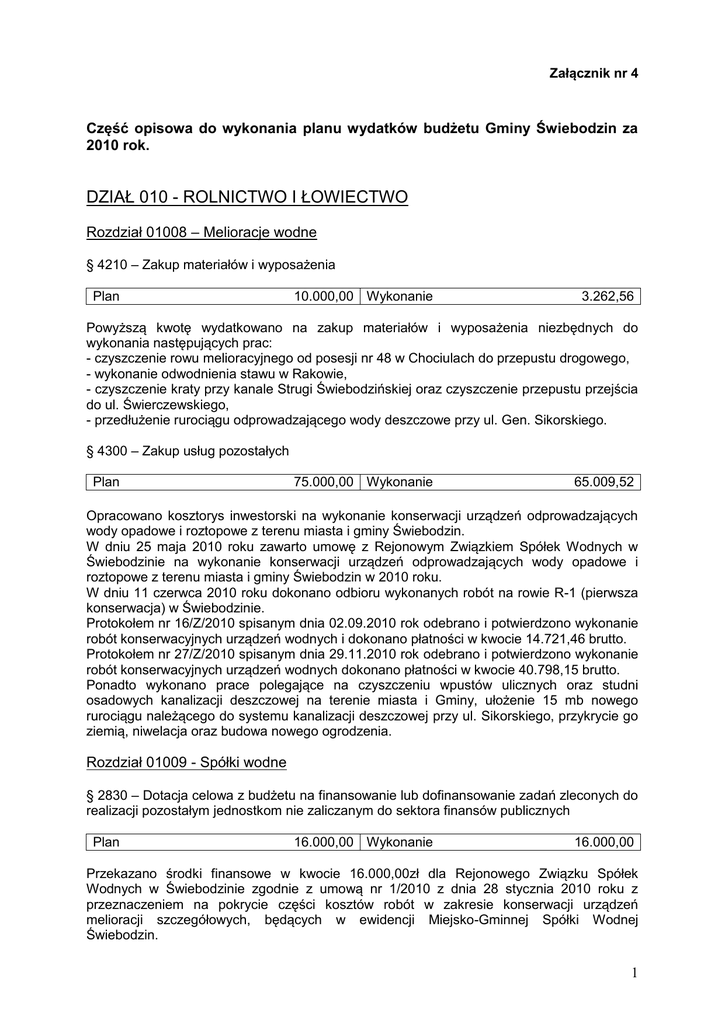 Załącznik nr 4

Część opisowa do wykonania planu wydatków budżetu Gminy Świebodzin za 2010 rok.

DZIAŁ 010 - ROLNICTWO I ŁOWIECTWO

Rozdział 01008 – Melioracje wodne

§ 4210 – Zakup materiałów i wyposażenia

| Plan | 10.000,00 | Wykonanie | 3.262,56 |
|---|---|---|---|

Powyższą kwotę wydatkowano na zakup materiałów i wyposażenia niezbędnych do wykonania następujących prac:
- czyszczenie rowu melioracyjnego od posesji nr 48 w Chociulach do przepustu drogowego,
- wykonanie odwodnienia stawu w Rakowie,
- czyszczenie kraty przy kanale Strugi Świebodzińskiej oraz czyszczenie przepustu przejścia do ul. Świerczewskiego,
- przedłużenie rurociągu odprowadzającego wody deszczowe przy ul. Gen. Sikorskiego.

§ 4300 – Zakup usług pozostałych

| Plan | 75.000,00 | Wykonanie | 65.009,52 |
|---|---|---|---|

Opracowano kosztorys inwestorski na wykonanie konserwacji urządzeń odprowadzających wody opadowe i roztopowe z terenu miasta i gminy Świebodzin.
W dniu 25 maja 2010 roku zawarto umowę z Rejonowym Związkiem Spółek Wodnych w Świebodzinie na wykonanie konserwacji urządzeń odprowadzających wody opadowe i roztopowe z terenu miasta i gminy Świebodzin w 2010 roku.
W dniu 11 czerwca 2010 roku dokonano odbioru wykonanych robót na rowie R-1 (pierwsza konserwacja) w Świebodzinie.
Protokołem nr 16/Z/2010 spisanym dnia 02.09.2010 rok odebrano i potwierdzono wykonanie robót konserwacyjnych urządzeń wodnych i dokonano płatności w kwocie 14.721,46 brutto.
Protokołem nr 27/Z/2010 spisanym dnia 29.11.2010 rok odebrano i potwierdzono wykonanie robót konserwacyjnych urządzeń wodnych dokonano płatności w kwocie 40.798,15 brutto.
Ponadto wykonano prace polegające na czyszczeniu wpustów ulicznych oraz studni osadowych kanalizacji deszczowej na terenie miasta i Gminy, ułożenie 15 mb nowego rurociągu należącego do systemu kanalizacji deszczowej przy ul. Sikorskiego, przykrycie go ziemią, niwelacja oraz budowa nowego ogrodzenia.

Rozdział 01009 - Spółki wodne

§ 2830 – Dotacja celowa z budżetu na finansowanie lub dofinansowanie zadań zleconych do realizacji pozostałym jednostkom nie zaliczanym do sektora finansów publicznych

| Plan | 16.000,00 | Wykonanie | 16.000,00 |
|---|---|---|---|

Przekazano środki finansowe w kwocie 16.000,00zł dla Rejonowego Związku Spółek Wodnych w Świebodzinie zgodnie z umową nr 1/2010 z dnia 28 stycznia 2010 roku z przeznaczeniem na pokrycie części kosztów robót w zakresie konserwacji urządzeń melioracji szczegółowych, będących w ewidencji Miejsko-Gminnej Spółki Wodnej Świebodzin.

1